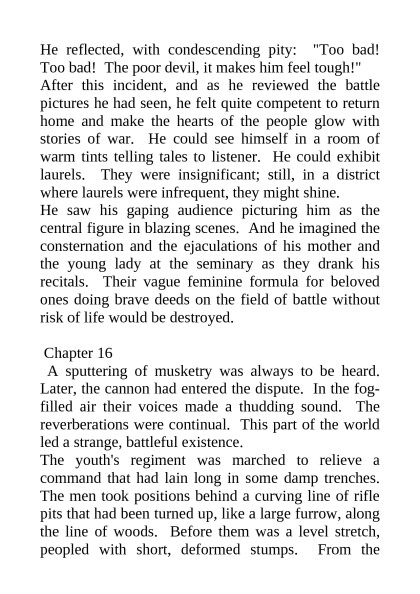 He reflected, with condescending pity: "Too bad! Too bad! The poor devil, it makes him feel tough!"
After this incident, and as he reviewed the battle pictures he had seen, he felt quite competent to return home and make the hearts of the people glow with stories of war. He could see himself in a room of warm tints telling tales to listener. He could exhibit laurels. They were insignificant; still, in a district where laurels were infrequent, they might shine.
He saw his gaping audience picturing him as the central figure in blazing scenes. And he imagined the consternation and the ejaculations of his mother and the young lady at the seminary as they drank his recitals. Their vague feminine formula for beloved ones doing brave deeds on the field of battle without risk of life would be destroyed.

Chapter 16
A sputtering of musketry was always to be heard. Later, the cannon had entered the dispute. In the fog-filled air their voices made a thudding sound. The reverberations were continual. This part of the world led a strange, battleful existence.
The youth's regiment was marched to relieve a command that had lain long in some damp trenches. The men took positions behind a curving line of rifle pits that had been turned up, like a large furrow, along the line of woods. Before them was a level stretch, peopled with short, deformed stumps. From the